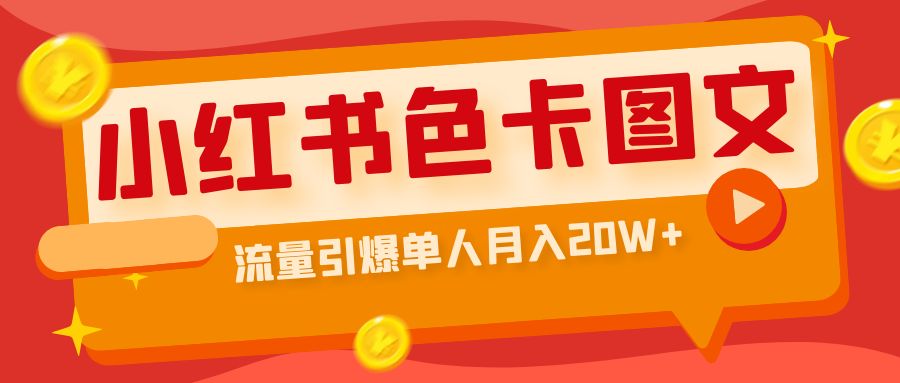 小红书色卡图文

流量引爆单人月入20W+